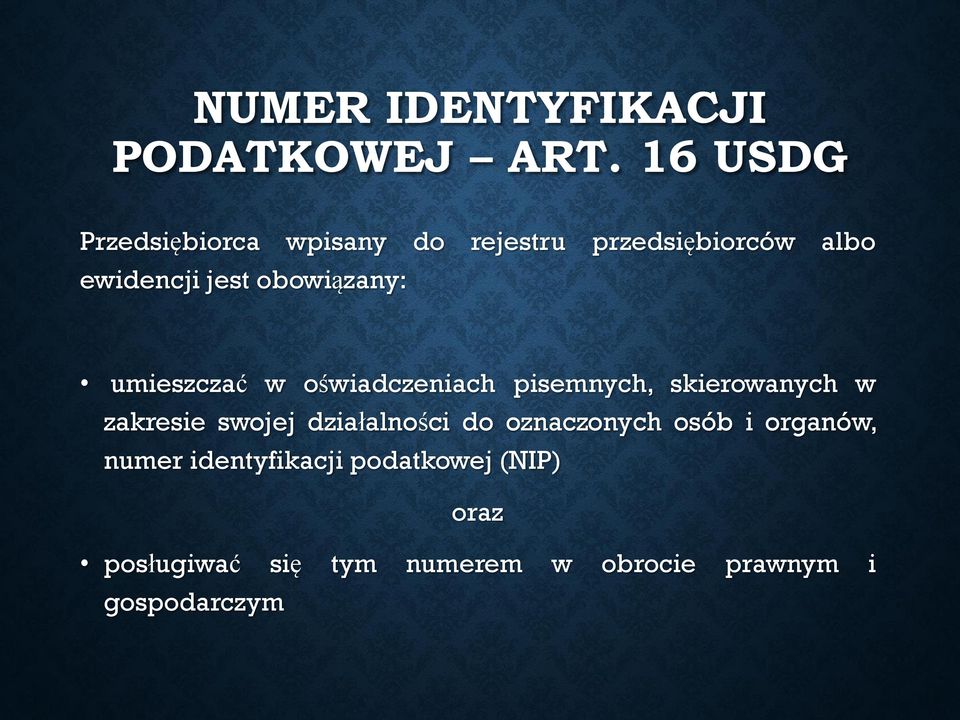 NUMER IDENTYFIKACJI PODATKOWEJ – ART. 16 USDG

Przedsiębiorca wpisany do rejestru przedsiębiorców albo ewidencji jest obowiązany:

• umieszczać w oświadczeniach pisemnych, skierowanych w zakresie swojej działalności do oznaczonych osób i organów, numer identyfikacji podatkowej (NIP)

oraz

• posługiwać się tym numerem w obrocie prawnym i gospodarczym